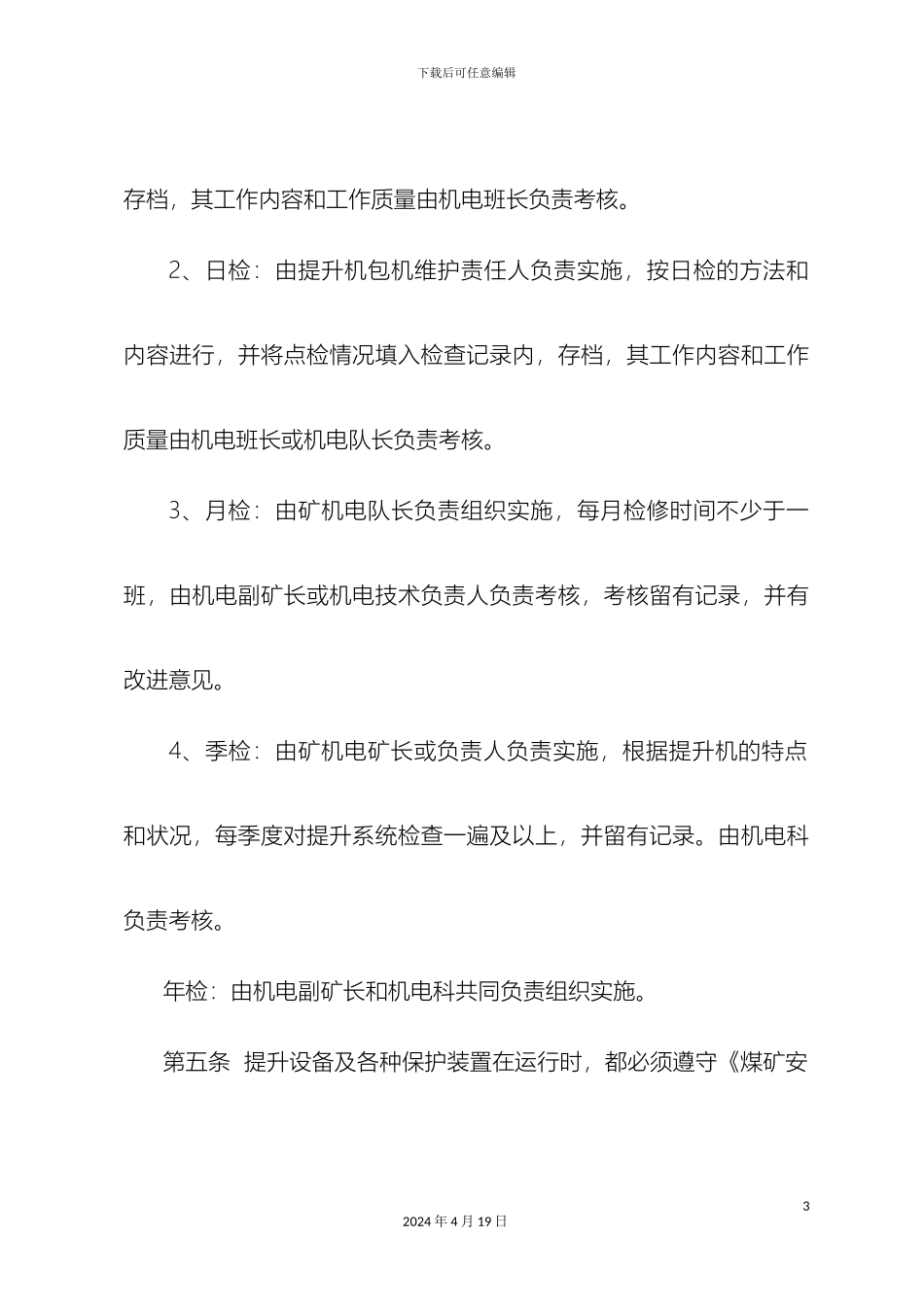 下载后可任意编辑

存档，其工作内容和工作质量由机电班长负责考核。

2、日检：由提升机包机维护责任人负责实施，按日检的方法和内容进行，并将点检情况填入检查记录内，存档，其工作内容和工作质量由机电班长或机电队长负责考核。

3、月检：由矿机电队长负责组织实施，每月检修时间不少于一班，由机电副矿长或机电技术负责人负责考核，考核留有记录，并有改进意见。

4、季检：由矿机电矿长或负责人负责实施，根据提升机的特点和状况，每季度对提升系统检查一遍及以上，并留有记录。由机电科负责考核。

年检：由机电副矿长和机电科共同负责组织实施。

第五条 提升设备及各种保护装置在运行时，都必须遵守《煤矿安

3

2024年4月19日